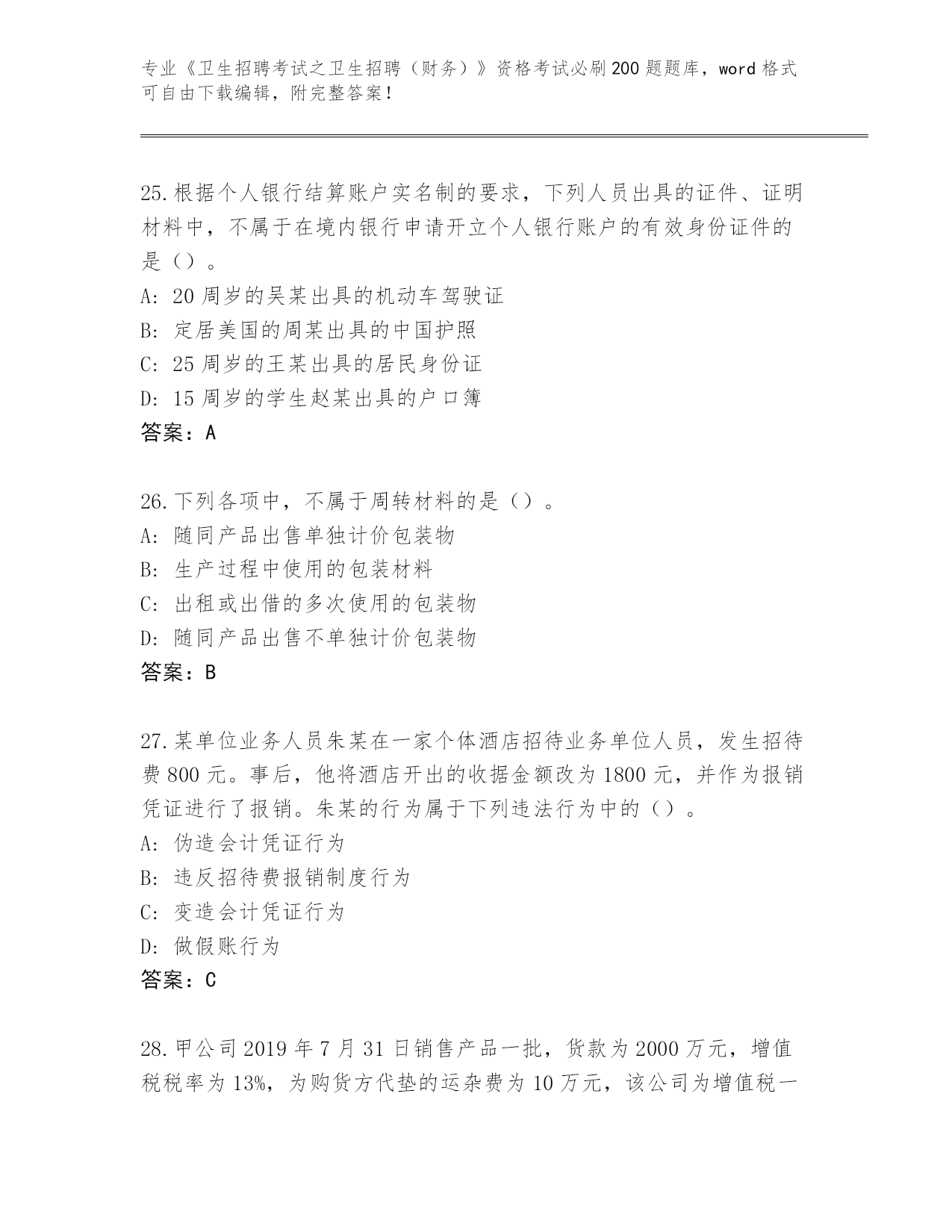 专业《卫生招聘考试之卫生招聘（财务）》资格考试必刷200题题库，word格式可自由下载编辑，附完整答案！

25.根据个人银行结算账户实名制的要求，下列人员出具的证件、证明材料中，不属于在境内银行申请开立个人银行账户的有效身份证件的是（）。
A: 20周岁的吴某出具的机动车驾驶证
B: 定居美国的周某出具的中国护照
C: 25周岁的王某出具的居民身份证
D: 15周岁的学生赵某出具的户口簿
答案：A

26.下列各项中，不属于周转材料的是（）。
A: 随同产品出售单独计价包装物
B: 生产过程中使用的包装材料
C: 出租或出借的多次使用的包装物
D: 随同产品出售不单独计价包装物
答案：B

27.某单位业务人员朱某在一家个体酒店招待业务单位人员，发生招待费800元。事后，他将酒店开出的收据金额改为1800元，并作为报销凭证进行了报销。朱某的行为属于下列违法行为中的（）。
A: 伪造会计凭证行为
B: 违反招待费报销制度行为
C: 变造会计凭证行为
D: 做假账行为
答案：C

28.甲公司2019年7月31日销售产品一批，货款为2000万元，增值税税率为13%，为购货方代垫的运杂费为10万元，该公司为增值税一